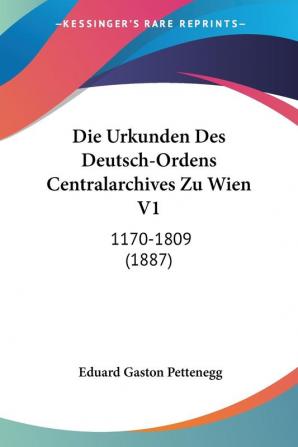 —KESSINGER'S RARE REPRINTS—

Die Urkunden Des Deutsch-Ordens Centralarchives Zu Wien V1

1170-1809
(1887)

Eduard Gaston Pettenegg